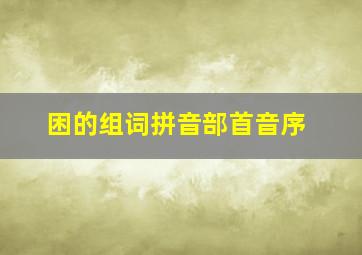 困的组词拼音部首音序